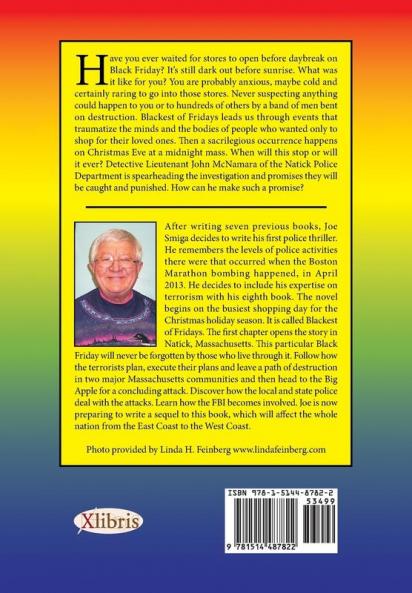 Have you ever waited for stores to open before daybreak on Black Friday? It's still dark out before sunrise. What was it like for you? You are probably anxious, maybe cold and certainly raring to go into those stores. Never suspecting anything could happen to you or to hundreds of others by a band of men bent on destruction. Blackest of Fridays leads us through events that traumatize the minds and the bodies of people who wanted only to shop for their loved ones. Then a sacrilegious occurrence happens on Christmas Eve at a midnight mass. When will this stop or will it ever? Detective Lieutenant John McNamara of the Natick Police Department is spearheading the investigation and promises they will be caught and punished. How can he make such a promise?

After writing seven previous books, Joe Smiga decides to write his first police thriller. He remembers the levels of police activities there were that occurred when the Boston Marathon bombing happened, in April 2013. He decides to include his expertise on terrorism with his eighth book. The novel begins on the busiest shopping day for the Christmas holiday season. It is called Blackest of Fridays. The first chapter opens the story in Natick, Massachusetts. This particular Black Friday will never be forgotten by those who live through it. Follow how the terrorists plan, execute their plans and leave a path of destruction in two major Massachusetts communities and then head to the Big Apple for a concluding attack. Discover how the local and state police deal with the attacks. Learn how the FBI becomes involved. Joe is now preparing to write a sequel to this book, which will affect the whole nation from the East Coast to the West Coast.

Photo provided by Linda H. Feinberg www.lindafeinberg.com

Xlibris

ISBN 978-1-5144-8782-2
53499
9 781514 487822